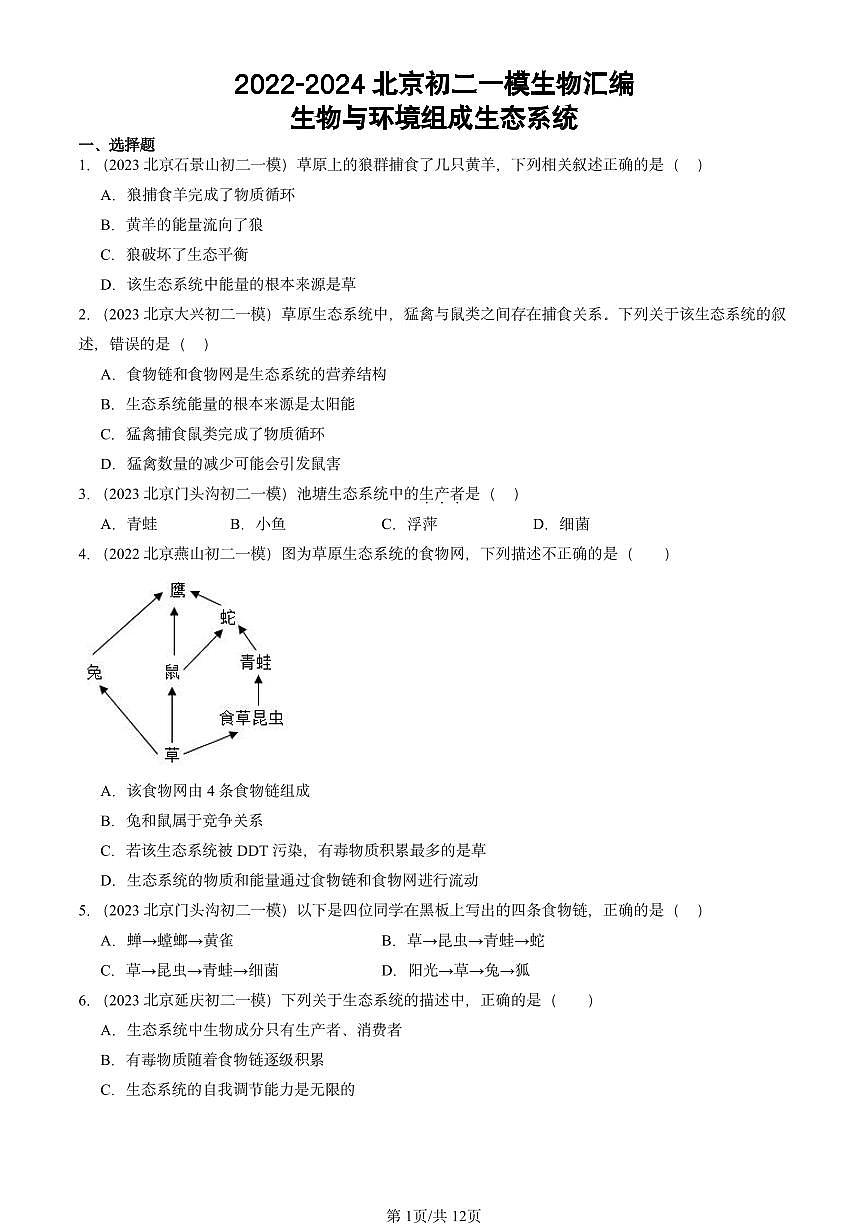 2022-2024 北京初二一模生物汇编
生物与环境组成生态系统

一、选择题

1. （2023 北京石景山初二一模）草原上的狼群捕食了几只黄羊，下列相关叙述正确的是（　）

A. 狼捕食羊完成了物质循环

B. 黄羊的能量流向了狼

C. 狼破坏了生态平衡

D. 该生态系统中能量的根本来源是草

2. （2023 北京大兴初二一模）草原生态系统中，猛禽与鼠类之间存在捕食关系．下列关于该生态系统的叙述，错误的是（　）

A. 食物链和食物网是生态系统的营养结构

B. 生态系统能量的根本来源是太阳能

C. 猛禽捕食鼠类完成了物质循环

D. 猛禽数量的减少可能会引发鼠害

3. （2023 北京门头沟初二一模）池塘生态系统中的生产者是（　）

A. 青蛙　　B. 小鱼　　C. 浮萍　　D. 细菌

4. （2022 北京燕山初二一模）图为草原生态系统的食物网，下列描述不正确的是（　　）

鹰
蛇
青蛙
兔
鼠
食草昆虫
草

A. 该食物网由 4 条食物链组成

B. 兔和鼠属于竞争关系

C. 若该生态系统被 DDT 污染，有毒物质积累最多的是草

D. 生态系统的物质和能量通过食物链和食物网进行流动

5. （2023 北京门头沟初二一模）以下是四位同学在黑板上写出的四条食物链，正确的是（　）

A. 蝉→螳螂→黄雀　　B. 草→昆虫→青蛙→蛇

C. 草→昆虫→青蛙→细菌　　D. 阳光→草→兔→狐

6. （2023 北京延庆初二一模）下列关于生态系统的描述中，正确的是（　　）

A. 生态系统中生物成分只有生产者、消费者

B. 有毒物质随着食物链逐级积累

C. 生态系统的自我调节能力是无限的

第 1页/共 12页